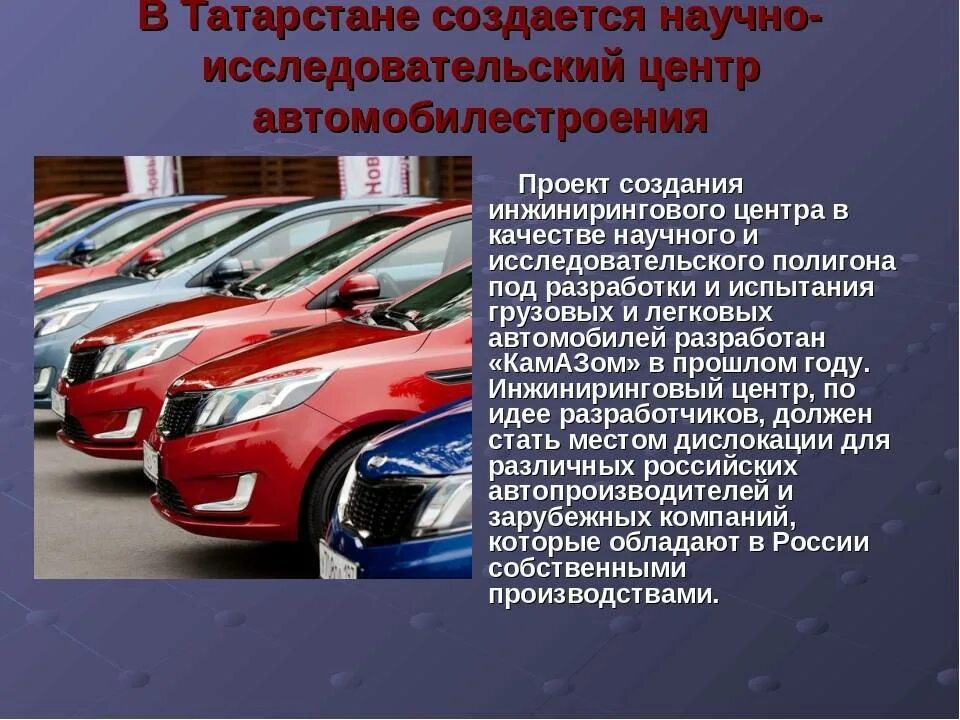 В Татарстане создается научно-исследовательский центр автомобилестроения

Проект создания инжинирингового центра в качестве научного и исследовательского полигона под разработки и испытания грузовых и легковых автомобилей разработан «КамАЗом» в прошлом году. Инжиниринговый центр, по идее разработчиков, должен стать местом дислокации для различных российских автопроизводителей и зарубежных компаний, которые обладают в России собственными производствами.